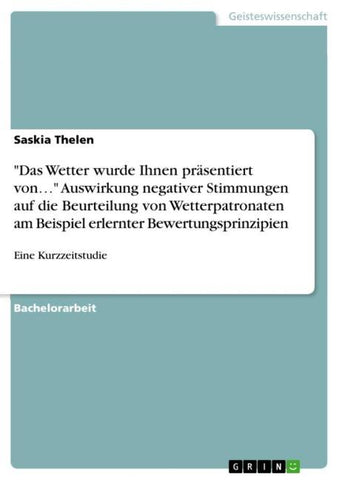 Geisteswissenschaft

Saskia Thelen

"Das Wetter wurde Ihnen präsentiert von…" Auswirkung negativer Stimmungen auf die Beurteilung von Wetterpatronaten am Beispiel erlernter Bewertungsprinzipien

Eine Kurzzeitstudie

Bachelorarbeit

GRIN